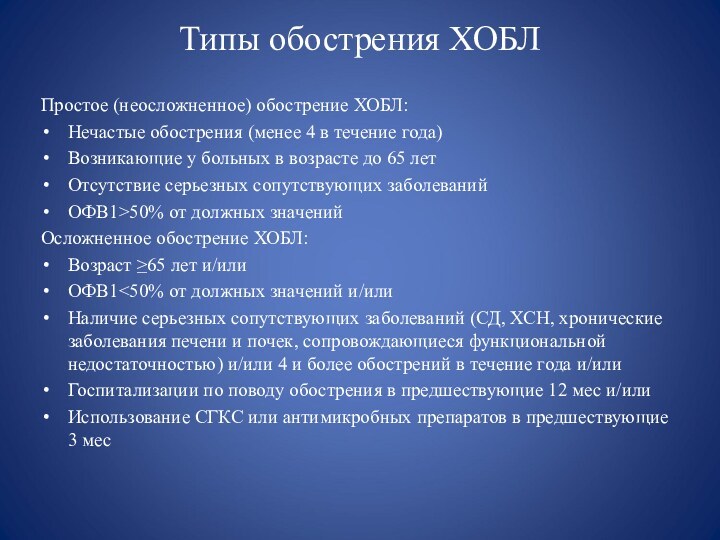 Типы обострения ХОБЛ

Простое (неосложненное) обострение ХОБЛ:
• Нечастые обострения (менее 4 в течение года)
• Возникающие у больных в возрасте до 65 лет
• Отсутствие серьезных сопутствующих заболеваний
• ОФВ1>50% от должных значений
Осложненное обострение ХОБЛ:
• Возраст ≥65 лет и/или
• ОФВ1<50% от должных значений и/или
• Наличие серьезных сопутствующих заболеваний (СД, ХСН, хронические заболевания печени и почек, сопровождающиеся функциональной недостаточностью) и/или 4 и более обострений в течение года и/или
• Госпитализации по поводу обострения в предшествующие 12 мес и/или
• Использование СГКС или антимикробных препаратов в предшествующие 3 мес